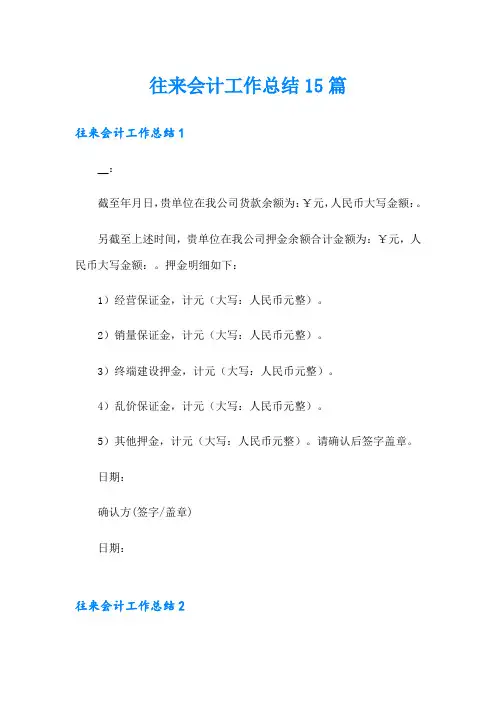 往来会计工作总结15篇

往来会计工作总结1

__：

截至年月日，贵单位在我公司货款余额为：¥元，人民币大写金额：。

另截至上述时间，贵单位在我公司押金余额合计金额为：¥元，人民币大写金额：。押金明细如下：

1）经营保证金，计元（大写：人民币元整）。

2）销量保证金，计元（大写：人民币元整）。

3）终端建设押金，计元（大写：人民币元整）。

4）乱价保证金，计元（大写：人民币元整）。

5）其他押金，计元（大写：人民币元整）。请确认后签字盖章。

日期：

确认方(签字/盖章)

日期：

往来会计工作总结2